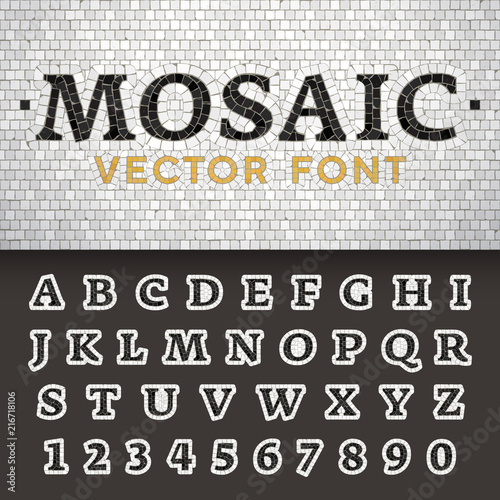 MOSAIC
VECTOR FONT

A B C D E F G H I
J K L M N O P Q R
S T U V W X Y Z
1 2 3 4 5 6 7 8 9 0

Adobe Stock | #216718106